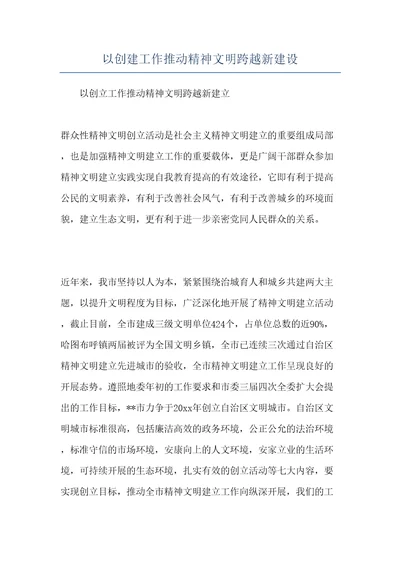 以创建工作推动精神文明跨越新建设

以创立工作推动精神文明跨越新建立

群众性精神文明创立活动是社会主义精神文明建立的重要组成局部，也是加强精神文明建立工作的重要载体，更是广阔干部群众参加精神文明建立实践实现自我教育提高的有效途径，它即有利于提高公民的文明素养，有利于改善社会风气，有利于改善城乡的环境面貌，建立生态文明，更有利于进一步亲密党同人民群众的关系。

近年来，我市坚持以人为本，紧紧围绕治城育人和城乡共建两大主题，以提升文明程度为目标，广泛深化地开展了精神文明建立活动，截止目前，全市建成三级文明单位424个，占单位总数的近90%，哈图布呼镇两届被评为全国文明乡镇，全市已连续三次通过自治区精神文明建立先进城市的验收，全市精神文明建立工作呈现良好的开展态势。遵照地委年初的工作要求和市委三届四次全委扩大会提出的工作目标，**市力争于20xx年创立自治区文明城市。自治区文明城市标准很高，包括廉洁高效的政务环境，公正公允的法治环境，标准守信的市场环境，安康向上的人文环境，安家立业的生活环境，可持续开展的生态环境，扎实有效的创立活动等七大内容，要实现创立目标，推动全市精神文明建立工作向纵深开展，我们的工